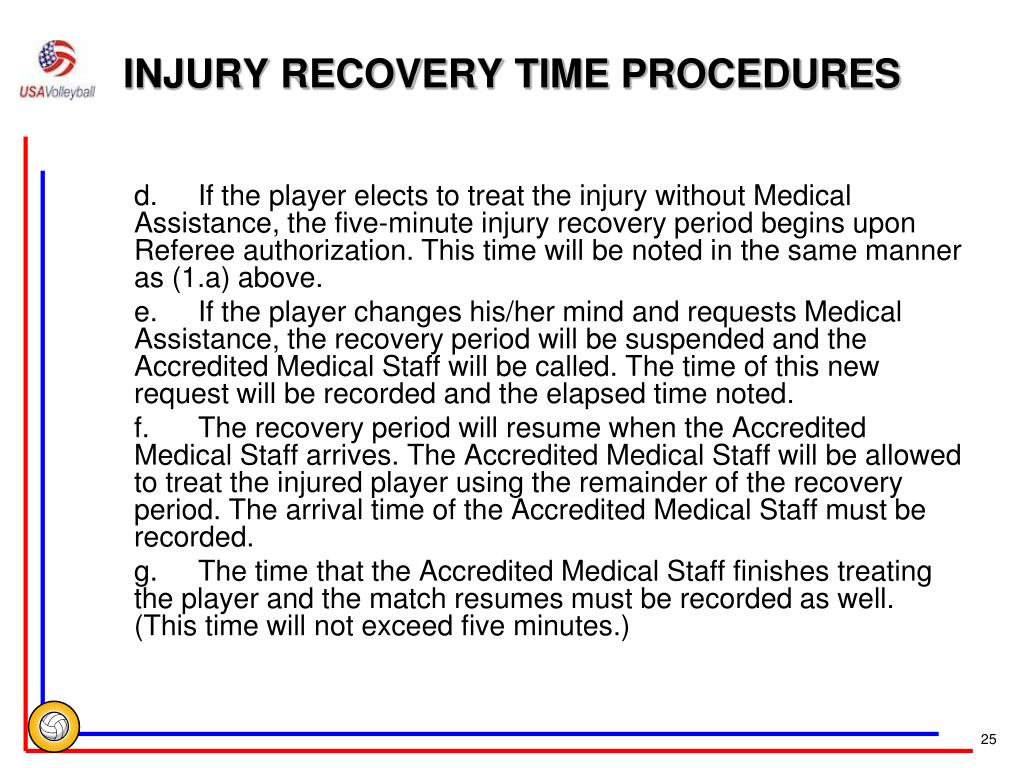 USAVolleyball

INJURY RECOVERY TIME PROCEDURES

d. If the player elects to treat the injury without Medical Assistance, the five-minute injury recovery period begins upon Referee authorization. This time will be noted in the same manner as (1.a) above.

e. If the player changes his/her mind and requests Medical Assistance, the recovery period will be suspended and the Accredited Medical Staff will be called. The time of this new request will be recorded and the elapsed time noted.

f. The recovery period will resume when the Accredited Medical Staff arrives. The Accredited Medical Staff will be allowed to treat the injured player using the remainder of the recovery period. The arrival time of the Accredited Medical Staff must be recorded.

g. The time that the Accredited Medical Staff finishes treating the player and the match resumes must be recorded as well. (This time will not exceed five minutes.)

25